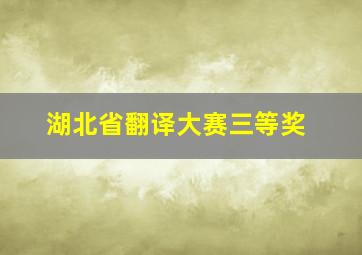 湖北省翻译大赛三等奖